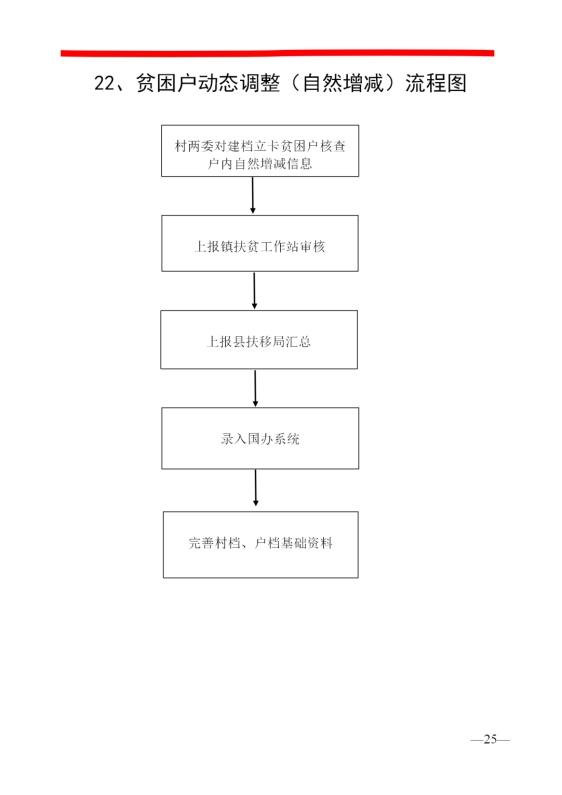 22、贫困户动态调整（自然增减）流程图

村两委对建档立卡贫困户核查户内自然增减信息

上报镇扶贫工作站审核

上报县扶移局汇总

录入国办系统

完善村档、户档基础资料

—25—